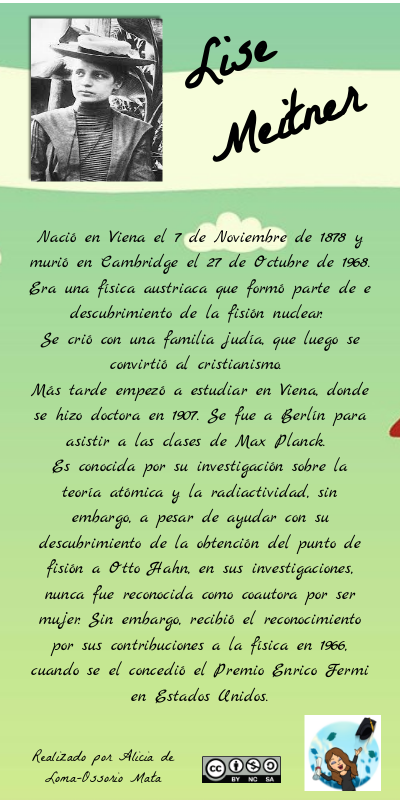 Lise Meitner

Nació en Viena el 7 de Noviembre de 1878 y murió en Cambridge el 27 de Octubre de 1968. Era una física austriaca que formó parte de e descubrimiento de la fisión nuclear.
Se crió con una familia judía, que luego se convirtió al cristianismo.
Más tarde empezó a estudiar en Viena, donde se hizo doctora en 1907. Se fue a Berlín para asistir a las clases de Max Planck.
Es conocida por su investigación sobre la teoría atómica y la radiactividad, sin embargo, a pesar de ayudar con su descubrimiento de la obtención del punto de fisión a Otto Hahn, en sus investigaciones, nunca fue reconocida como coautora por ser mujer. Sin embargo, recibió el reconocimiento por sus contribuciones a la física en 1966, cuando se el concedió el Premio Enrico Fermi en Estados Unidos.

Realizado por Alicia de Loma-Ossorio Mata

BY NC SA